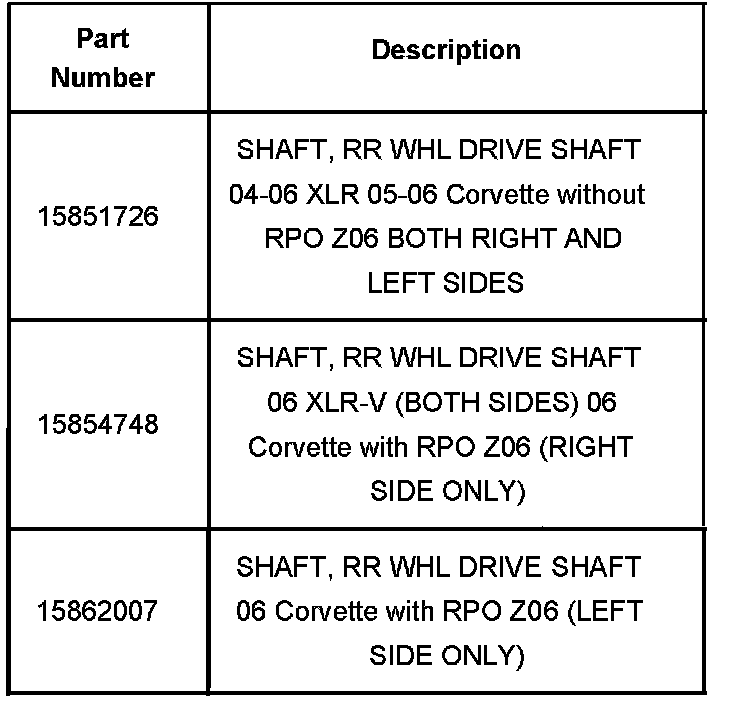 | Part Number | Description |
|---|---|
| 15851726 | SHAFT, RR WHL DRIVE SHAFT 04-06 XLR 05-06 Corvette without RPO Z06 BOTH RIGHT AND LEFT SIDES |
| 15854748 | SHAFT, RR WHL DRIVE SHAFT 06 XLR-V (BOTH SIDES) 06 Corvette with RPO Z06 (RIGHT SIDE ONLY) |
| 15862007 | SHAFT, RR WHL DRIVE SHAFT 06 Corvette with RPO Z06 (LEFT SIDE ONLY) |